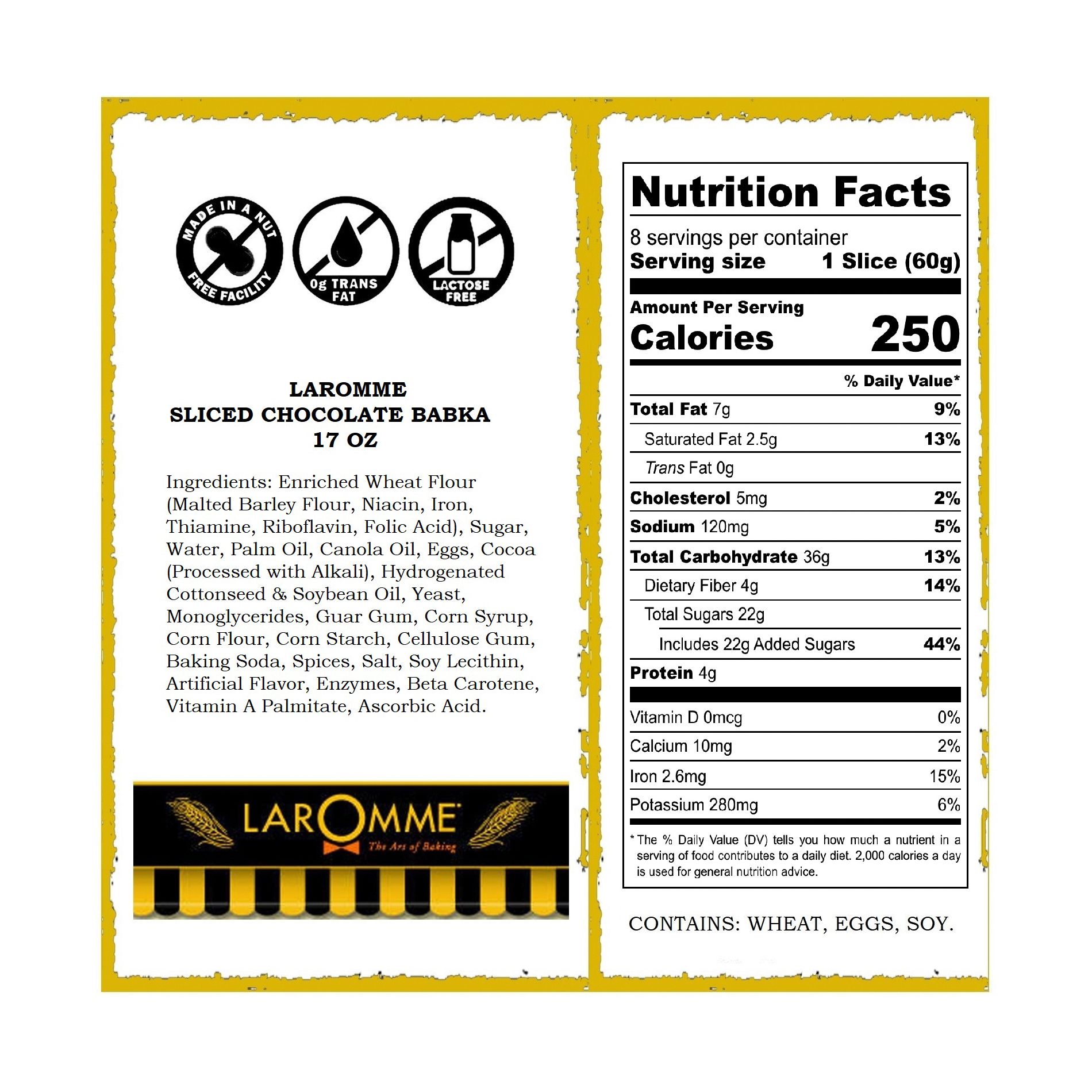 MADE IN A NUT FREE FACILITY

0g TRANS FAT

LACTOSE FREE

LAROMME
SLICED CHOCOLATE BABKA
17 OZ

Ingredients: Enriched Wheat Flour (Malted Barley Flour, Niacin, Iron, Thiamine, Riboflavin, Folic Acid), Sugar, Water, Palm Oil, Canola Oil, Eggs, Cocoa (Processed with Alkali), Hydrogenated Cottonseed & Soybean Oil, Yeast, Monoglycerides, Guar Gum, Corn Syrup, Corn Flour, Corn Starch, Cellulose Gum, Baking Soda, Spices, Salt, Soy Lecithin, Artificial Flavor, Enzymes, Beta Carotene, Vitamin A Palmitate, Ascorbic Acid.

LAROMME
The Art of Baking

Nutrition Facts

8 servings per container
Serving size 1 Slice (60g)

Amount Per Serving
Calories 250

% Daily Value*

Total Fat 7g 9%
Saturated Fat 2.5g 13%
Trans Fat 0g
Cholesterol 5mg 2%
Sodium 120mg 5%
Total Carbohydrate 36g 13%
Dietary Fiber 4g 14%
Total Sugars 22g
Includes 22g Added Sugars 44%
Protein 4g

Vitamin D 0mcg 0%
Calcium 10mg 2%
Iron 2.6mg 15%
Potassium 280mg 6%

* The % Daily Value (DV) tells you how much a nutrient in a serving of food contributes to a daily diet. 2,000 calories a day is used for general nutrition advice.

CONTAINS: WHEAT, EGGS, SOY.